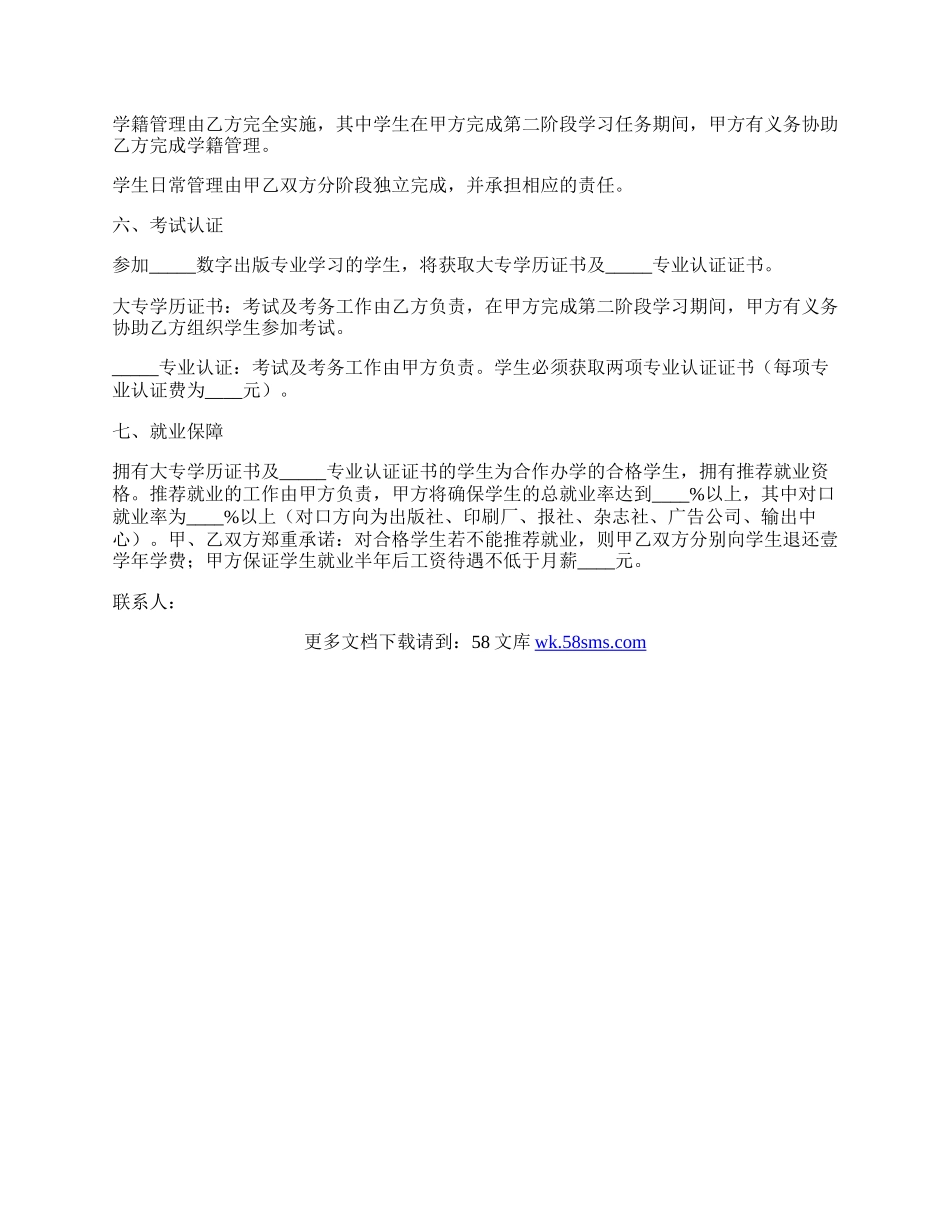 学籍管理由乙方完全实施，其中学生在甲方完成第二阶段学习任务期间，甲方有义务协助乙方完成学籍管理。

学生日常管理由甲乙双方分阶段独立完成，并承担相应的责任。

六、考试认证

参加_____数字出版专业学习的学生，将获取大专学历证书及_____专业认证证书。

大专学历证书：考试及考务工作由乙方负责，在甲方完成第二阶段学习期间，甲方有义务协助乙方组织学生参加考试。

_____专业认证：考试及考务工作由甲方负责。学生必须获取两项专业认证证书（每项专业认证费为____元）。

七、就业保障

拥有大专学历证书及_____专业认证证书的学生为合作办学的合格学生，拥有推荐就业资格。推荐就业的工作由甲方负责，甲方将确保学生的总就业率达到____%以上，其中对口就业率为____%以上（对口方向为出版社、印刷厂、报社、杂志社、广告公司、输出中心）。甲、乙双方郑重承诺：对合格学生若不能推荐就业，则甲乙双方分别向学生退还壹学年学费；甲方保证学生就业半年后工资待遇不低于月薪____元。

联系人：

更多文档下载请到：58 文库 wk.58sms.com